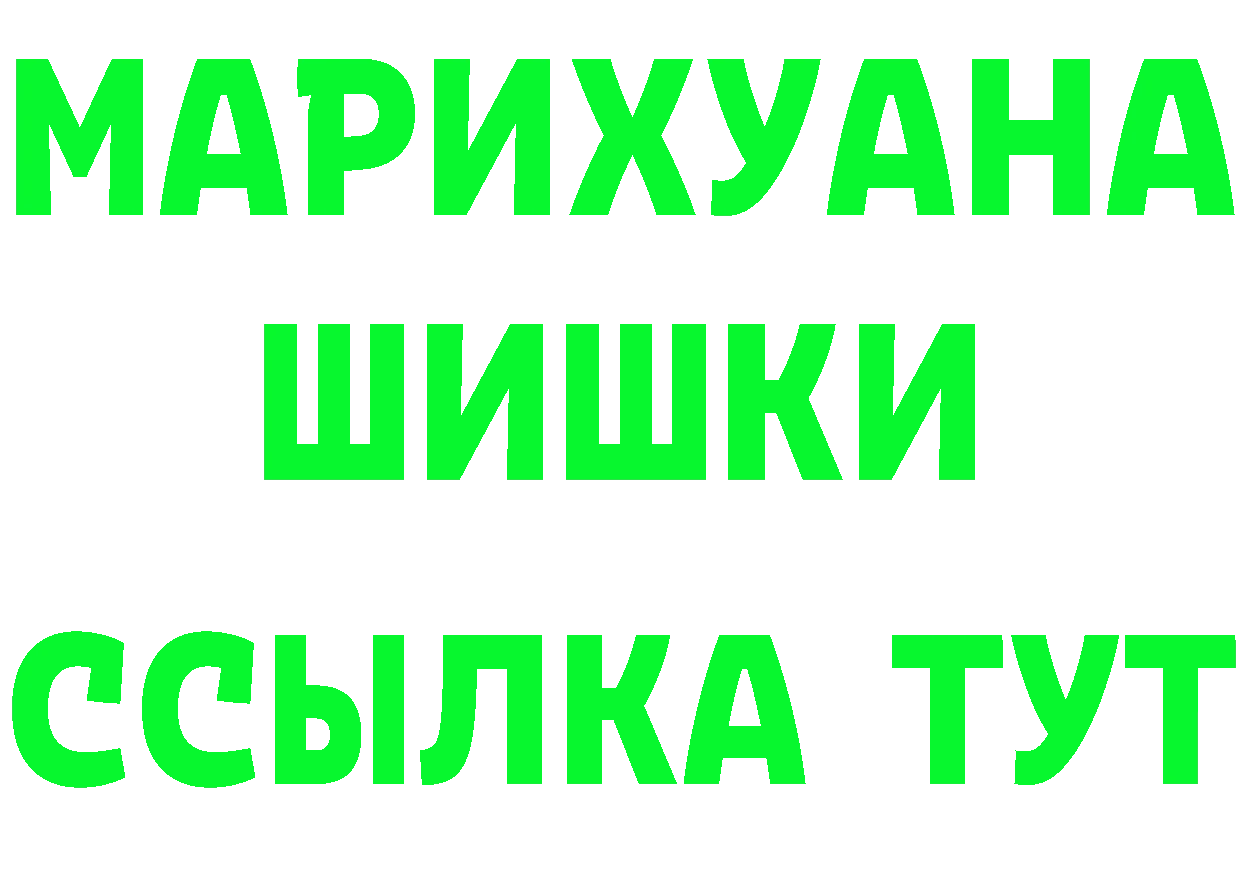 МАРИХУАНА
ШИШКИ
ССЫЛКА ТУТ